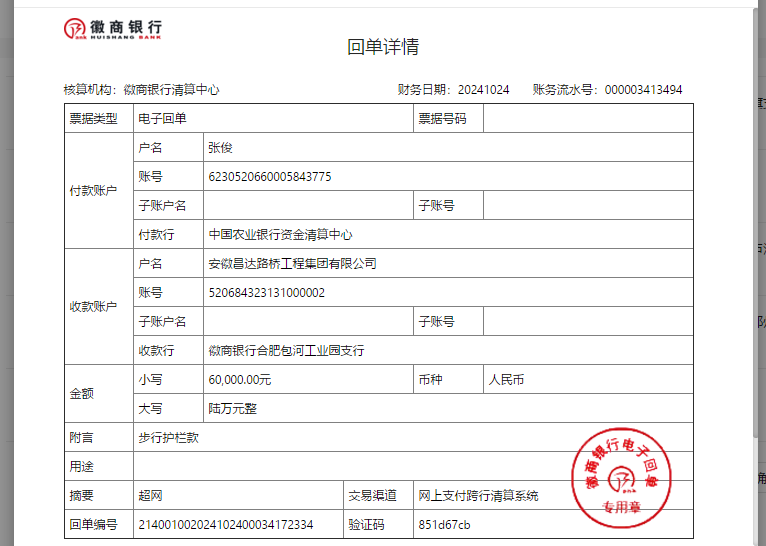 徽商银行
HUISHANG BANK

回单详情

核算机构：徽商银行清算中心　　财务日期：20241024　　账务流水号：000003413494

| 票据类型 | 电子回单 | | 票据号码 | |
|---|---|---|---|---|
| 付款账户 | 户名 | 张俊 | | |
| | 账号 | 6230520660005843775 | | |
| | 子账户名 | | 子账号 | |
| | 付款行 | 中国农业银行资金清算中心 | | |
| 收款账户 | 户名 | 安徽昌达路桥工程集团有限公司 | | |
| | 账号 | 520684323131000002 | | |
| | 子账户名 | | 子账号 | |
| | 收款行 | 徽商银行合肥包河工业园支行 | | |
| 金额 | 小写 | 60,000.00元 | 币种 | 人民币 |
| | 大写 | 陆万元整 | | |
| 附言 | 步行护栏款 | | | |
| 用途 | | | | |
| 摘要 | 超网 | 交易渠道 | 网上支付跨行清算系统 | |
| 回单编号 | 21400100202410240003417233​4 | 验证码 | 851d67cb | |

徽商银行电子回单
专用章